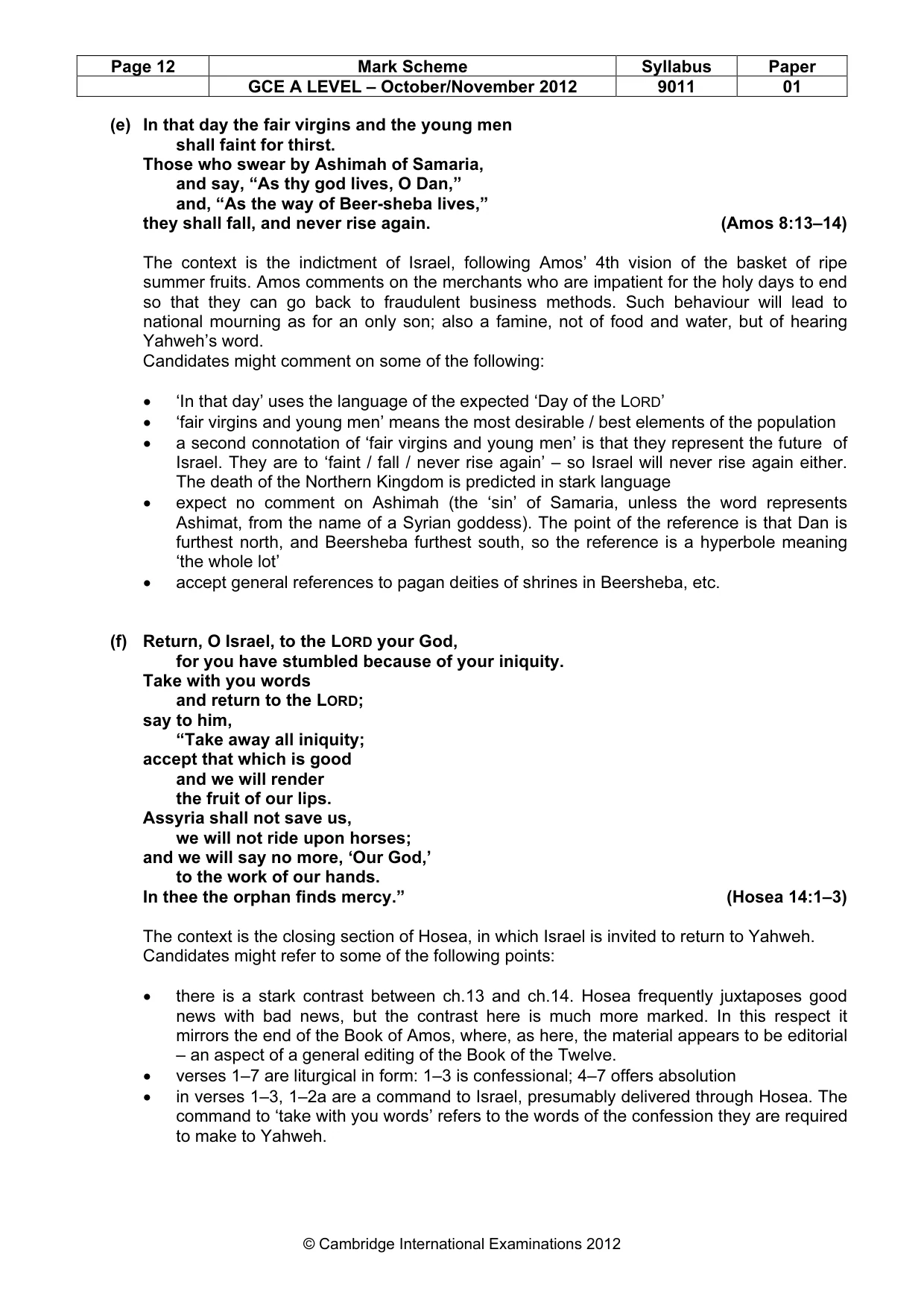 | Page 12 | Mark Scheme | Syllabus | Paper |
|---|---|---|---|
| | GCE A LEVEL – October/November 2012 | 9011 | 01 |

(e) In that day the fair virgins and the young men
shall faint for thirst.
Those who swear by Ashimah of Samaria,
and say, "As thy god lives, O Dan,"
and, "As the way of Beer-sheba lives,"
they shall fall, and never rise again. (Amos 8:13–14)

The context is the indictment of Israel, following Amos' 4th vision of the basket of ripe summer fruits. Amos comments on the merchants who are impatient for the holy days to end so that they can go back to fraudulent business methods. Such behaviour will lead to national mourning as for an only son; also a famine, not of food and water, but of hearing Yahweh's word.
Candidates might comment on some of the following:

• 'In that day' uses the language of the expected 'Day of the LORD'
• 'fair virgins and young men' means the most desirable / best elements of the population
• a second connotation of 'fair virgins and young men' is that they represent the future of Israel. They are to 'faint / fall / never rise again' – so Israel will never rise again either. The death of the Northern Kingdom is predicted in stark language
• expect no comment on Ashimah (the 'sin' of Samaria, unless the word represents Ashimat, from the name of a Syrian goddess). The point of the reference is that Dan is furthest north, and Beersheba furthest south, so the reference is a hyperbole meaning 'the whole lot'
• accept general references to pagan deities of shrines in Beersheba, etc.

(f) Return, O Israel, to the LORD your God,
for you have stumbled because of your iniquity.
Take with you words
and return to the LORD;
say to him,
"Take away all iniquity;
accept that which is good
and we will render
the fruit of our lips.
Assyria shall not save us,
we will not ride upon horses;
and we will say no more, 'Our God,'
to the work of our hands.
In thee the orphan finds mercy." (Hosea 14:1–3)

The context is the closing section of Hosea, in which Israel is invited to return to Yahweh.
Candidates might refer to some of the following points:

• there is a stark contrast between ch.13 and ch.14. Hosea frequently juxtaposes good news with bad news, but the contrast here is much more marked. In this respect it mirrors the end of the Book of Amos, where, as here, the material appears to be editorial – an aspect of a general editing of the Book of the Twelve.
• verses 1–7 are liturgical in form: 1–3 is confessional; 4–7 offers absolution
• in verses 1–3, 1–2a are a command to Israel, presumably delivered through Hosea. The command to 'take with you words' refers to the words of the confession they are required to make to Yahweh.

© Cambridge International Examinations 2012